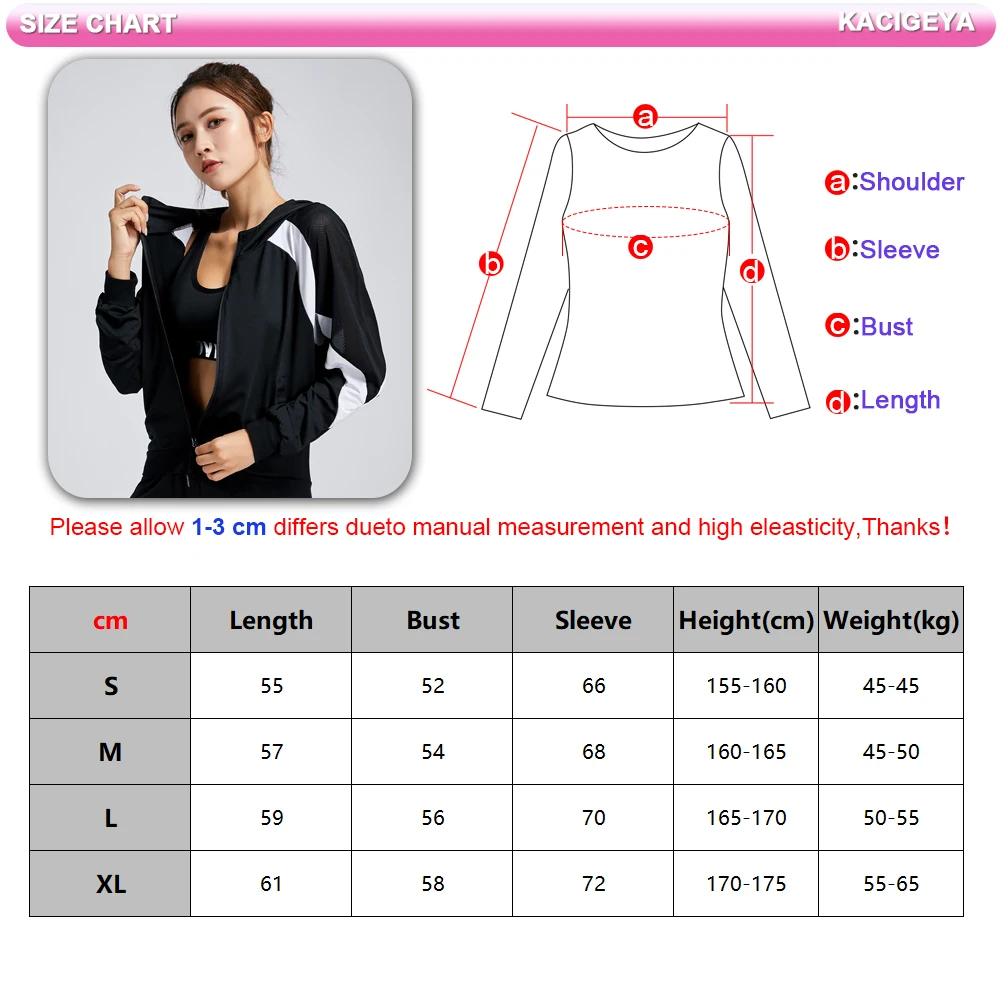 SIZE CHART

KACIGEYA

a

b

c

d

a:Shoulder

b:Sleeve

c:Bust

d:Length

Please allow 1-3 cm differs dueto manual measurement and high eleasticity,Thanks!

| cm | Length | Bust | Sleeve | Height(cm) | Weight(kg) |
|---|---|---|---|---|---|
| S | 55 | 52 | 66 | 155-160 | 45-45 |
| M | 57 | 54 | 68 | 160-165 | 45-50 |
| L | 59 | 56 | 70 | 165-170 | 50-55 |
| XL | 61 | 58 | 72 | 170-175 | 55-65 |